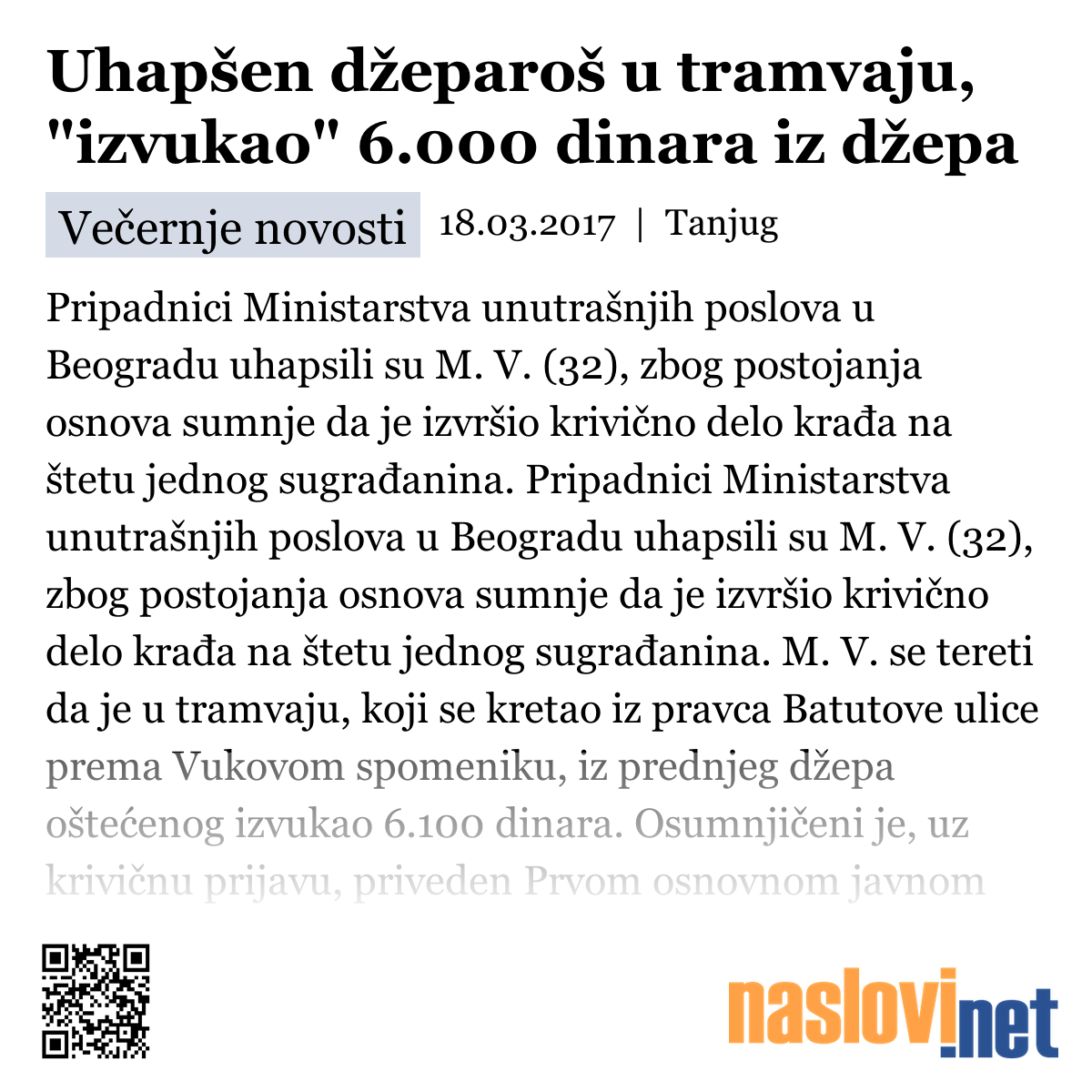 Uhapšen džeparoš u tramvaju, "izvukao" 6.000 dinara iz džepa

Večernje novosti 18.03.2017 | Tanjug

Pripadnici Ministarstva unutrašnjih poslova u Beogradu uhapsili su M. V. (32), zbog postojanja osnova sumnje da je izvršio krivično delo krađa na štetu jednog sugrađanina. Pripadnici Ministarstva unutrašnjih poslova u Beogradu uhapsili su M. V. (32), zbog postojanja osnova sumnje da je izvršio krivično delo krađa na štetu jednog sugrađanina. M. V. se tereti da je u tramvaju, koji se kretao iz pravca Batutove ulice prema Vukovom spomeniku, iz prednjeg džepa oštećenog izvukao 6.100 dinara. Osumnjičeni je, uz krivičnu prijavu, priveden Prvom osnovnom javnom

naslovi.net